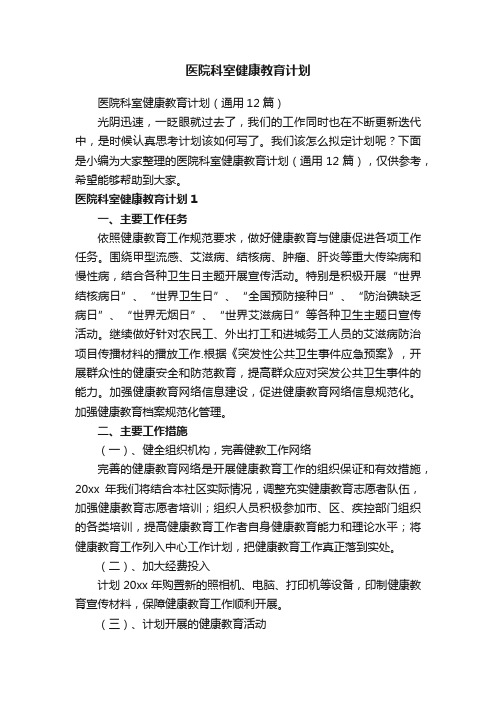 医院科室健康教育计划

医院科室健康教育计划（通用12篇）

光阴迅速，一眨眼就过去了，我们的工作同时也在不断更新迭代中，是时候认真思考计划该如何写了。我们该怎么拟定计划呢？下面是小编为大家整理的医院科室健康教育计划（通用12篇），仅供参考，希望能够帮助到大家。

医院科室健康教育计划1

一、主要工作任务

依照健康教育工作规范要求，做好健康教育与健康促进各项工作任务。围绕甲型流感、艾滋病、结核病、肿瘤、肝炎等重大传染病和慢性病，结合各种卫生日主题开展宣传活动。特别是积极开展“世界结核病日”、“世界卫生日”、“全国预防接种日”、“防治碘缺乏病日”、“世界无烟日”、“世界艾滋病日”等各种卫生主题日宣传活动。继续做好针对农民工、外出打工和进城务工人员的艾滋病防治项目传播材料的播放工作.根据《突发性公共卫生事件应急预案》，开展群众性的健康安全和防范教育，提高群众应对突发公共卫生事件的能力。加强健康教育网络信息建设，促进健康教育网络信息规范化。加强健康教育档案规范化管理。

二、主要工作措施

（一）、健全组织机构，完善健教工作网络

完善的健康教育网络是开展健康教育工作的组织保证和有效措施，20xx 年我们将结合本社区实际情况，调整充实健康教育志愿者队伍，加强健康教育志愿者培训；组织人员积极参加市、区、疾控部门组织的各类培训，提高健康教育工作者自身健康教育能力和理论水平；将健康教育工作列入中心工作计划，把健康教育工作真正落到实处。

（二）、加大经费投入

计划 20xx 年购置新的照相机、电脑、打印机等设备，印制健康教育宣传材料，保障健康教育工作顺利开展。

（三）、计划开展的健康教育活动